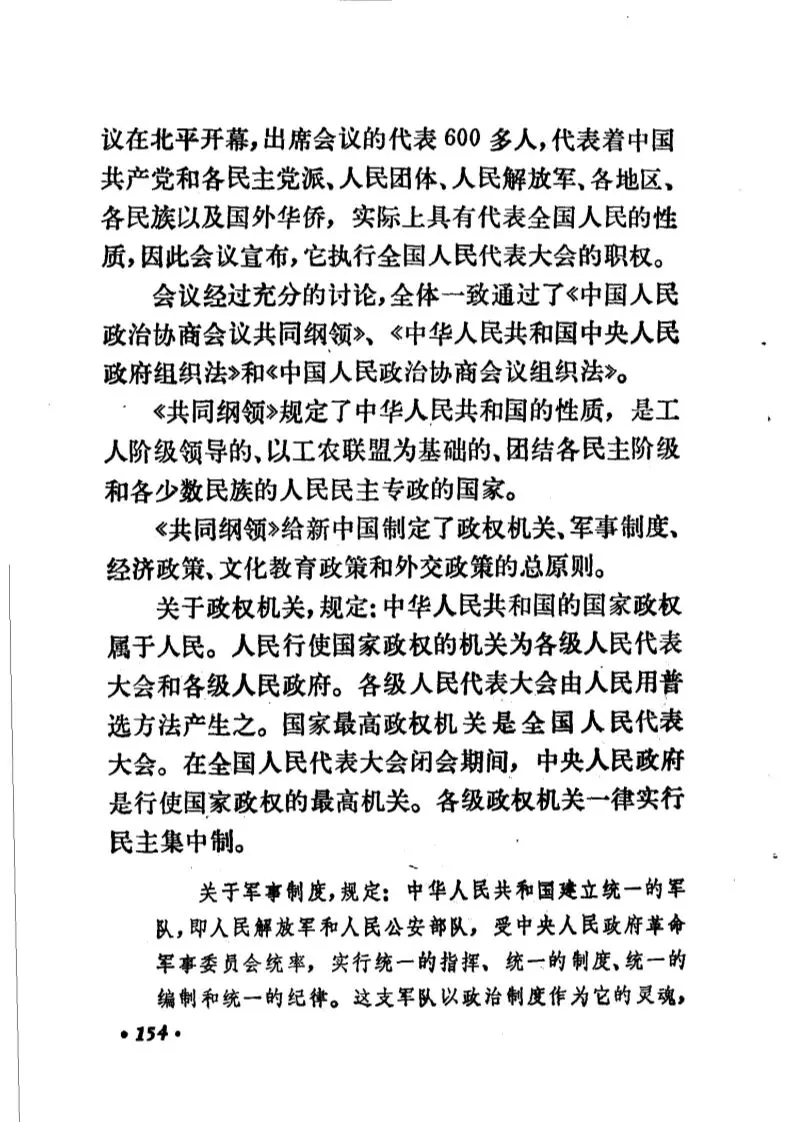 议在北平开幕，出席会议的代表600多人，代表着中国共产党和各民主党派、人民团体、人民解放军、各地区、各民族以及国外华侨，实际上具有代表全国人民的性质，因此会议宣布，它执行全国人民代表大会的职权。

会议经过充分的讨论，全体一致通过了《中国人民政治协商会议共同纲领》、《中华人民共和国中央人民政府组织法》和《中国人民政治协商会议组织法》。

《共同纲领》规定了中华人民共和国的性质，是工人阶级领导的、以工农联盟为基础的、团结各民主阶级和各少数民族的人民民主专政的国家。

《共同纲领》给新中国制定了政权机关、军事制度、经济政策、文化教育政策和外交政策的总原则。

关于政权机关，规定：中华人民共和国的国家政权属于人民。人民行使国家政权的机关为各级人民代表大会和各级人民政府。各级人民代表大会由人民用普选方法产生之。国家最高政权机关是全国人民代表大会。在全国人民代表大会闭会期间，中央人民政府是行使国家政权的最高机关。各级政权机关一律实行民主集中制。

关于军事制度，规定：中华人民共和国建立统一的军队，即人民解放军和人民公安部队，受中央人民政府革命军事委员会统率，实行统一的指挥、统一的制度、统一的编制和统一的纪律。这支军队以政治制度作为它的灵魂，

•154•